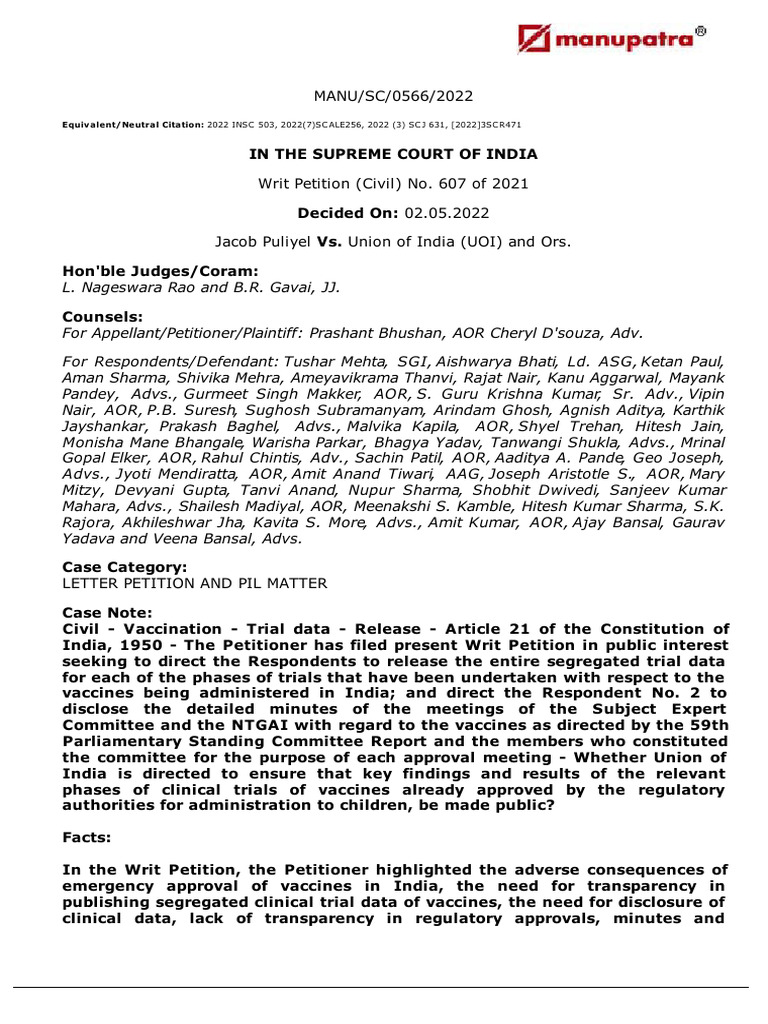 manupatra®

MANU/SC/0566/2022

Equivalent/Neutral Citation: 2022 INSC 503, 2022(7)SCALE256, 2022 (3) SCJ 631, [2022]3SCR471

IN THE SUPREME COURT OF INDIA

Writ Petition (Civil) No. 607 of 2021

Decided On: 02.05.2022

Jacob Puliyel Vs. Union of India (UOI) and Ors.

Hon'ble Judges/Coram:
L. Nageswara Rao and B.R. Gavai, JJ.

Counsels:
For Appellant/Petitioner/Plaintiff: Prashant Bhushan, AOR Cheryl D'souza, Adv.

For Respondents/Defendant: Tushar Mehta, SGI, Aishwarya Bhati, Ld. ASG, Ketan Paul, Aman Sharma, Shivika Mehra, Ameyavikrama Thanvi, Rajat Nair, Kanu Aggarwal, Mayank Pandey, Advs., Gurmeet Singh Makker, AOR, S. Guru Krishna Kumar, Sr. Adv., Vipin Nair, AOR, P.B. Suresh, Sughosh Subramanyam, Arindam Ghosh, Agnish Aditya, Karthik Jayshankar, Prakash Baghel, Advs., Malvika Kapila, AOR, Shyel Trehan, Hitesh Jain, Monisha Mane Bhangale, Warisha Parkar, Bhagya Yadav, Tanwangi Shukla, Advs., Mrinal Gopal Elker, AOR, Rahul Chintis, Adv., Sachin Patil, AOR, Aaditya A. Pande, Geo Joseph, Advs., Jyoti Mendiratta, AOR, Amit Anand Tiwari, AAG, Joseph Aristotle S., AOR, Mary Mitzy, Devyani Gupta, Tanvi Anand, Nupur Sharma, Shobhit Dwivedi, Sanjeev Kumar Mahara, Advs., Shailesh Madiyal, AOR, Meenakshi S. Kamble, Hitesh Kumar Sharma, S.K. Rajora, Akhileshwar Jha, Kavita S. More, Advs., Amit Kumar, AOR, Ajay Bansal, Gaurav Yadava and Veena Bansal, Advs.

Case Category:
LETTER PETITION AND PIL MATTER

Case Note:
Civil - Vaccination - Trial data - Release - Article 21 of the Constitution of India, 1950 - The Petitioner has filed present Writ Petition in public interest seeking to direct the Respondents to release the entire segregated trial data for each of the phases of trials that have been undertaken with respect to the vaccines being administered in India; and direct the Respondent No. 2 to disclose the detailed minutes of the meetings of the Subject Expert Committee and the NTGAI with regard to the vaccines as directed by the 59th Parliamentary Standing Committee Report and the members who constituted the committee for the purpose of each approval meeting - Whether Union of India is directed to ensure that key findings and results of the relevant phases of clinical trials of vaccines already approved by the regulatory authorities for administration to children, be made public?

Facts:

In the Writ Petition, the Petitioner highlighted the adverse consequences of emergency approval of vaccines in India, the need for transparency in publishing segregated clinical trial data of vaccines, the need for disclosure of clinical data, lack of transparency in regulatory approvals, minutes and